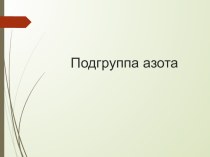 Подгруппа азота